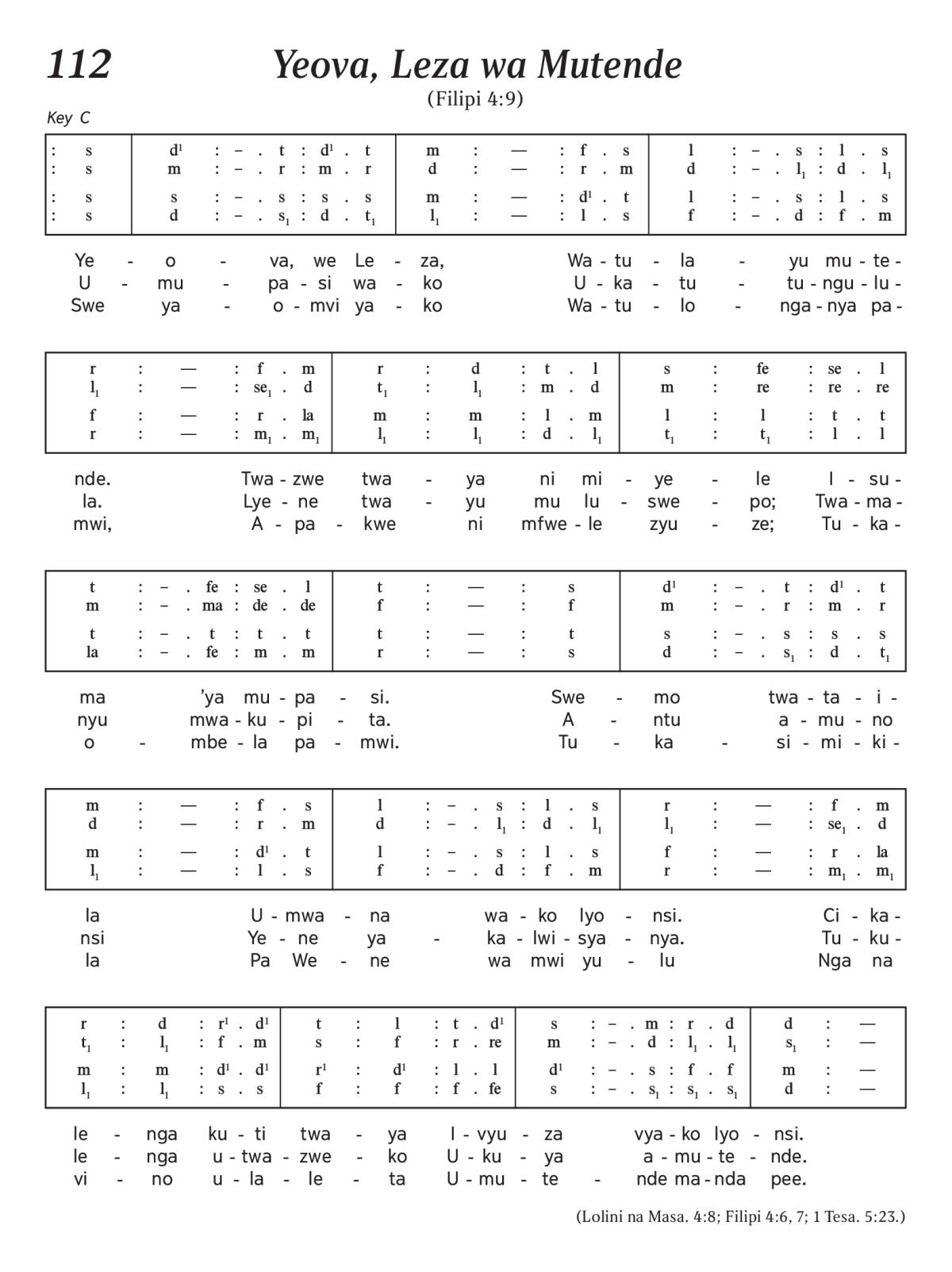 112 Yeova, Leza wa Mutende

(Filipi 4:9)

Key C

| : s | $d^1$ : – . t : $d^1$ . t | m : — : f . s | l : – . s : l . s |
|---|---|---|---|
| : s | m : – . r : m . r | d : — : r . m | d : – . $l_1$ : d . $l_1$ |
| : s | s : – . s : s . s | m : — : $d^1$ . t | l : – . s : l . s |
| : s | d : – . $s_1$ : d . $t_1$ | $l_1$ : — : l . s | f : – . d : f . m |

Ye - o - va, we Le - za, Wa - tu - la - yu mu - te -
U - mu - pa - si wa - ko U - ka - tu - tu - ngu - lu -
Swe ya - o - mvi ya - ko Wa - tu - lo - nga - nya pa -

| r : — : f . m | r : d : t . l | s : fe : se . l |
|---|---|---|
| $l_1$ : — : $se_1$ . d | $t_1$ : $l_1$ : m . d | m : re : re . re |
| f : — : r . la | m : m : l . m | l : l : t . t |
| r : — : $m_1$ . $m_1$ | $l_1$ : $l_1$ : d . $l_1$ | $t_1$ : $t_1$ : l . l |

nde. Twa - zwe twa - ya ni mi - ye - le I - su -
la. Lye - ne twa - yu mu lu - swe - po; Twa - ma -
mwi, A - pa - kwe ni mfwe - le zyu - ze; Tu - ka -

| t : – . fe : se . l | t : — : s | $d^1$ : – . t : $d^1$ . t |
|---|---|---|
| m : – . ma : de . de | f : — : f | m : – . r : m . r |
| t : – . t : t . t | t : — : t | s : – . s : s . s |
| la : – . fe : m . m | r : — : s | d : – . $s_1$ : d . $t_1$ |

ma 'ya mu - pa - si. Swe - mo twa - ta - i -
nyu mwa - ku - pi - ta. A - ntu a - mu - no
o - mbe - la pa - mwi. Tu - ka - si - mi - ki -

| m : — : f . s | l : – . s : l . s | r : — : f . m |
|---|---|---|
| d : — : r . m | d : – . $l_1$ : d . $l_1$ | $l_1$ : — : $se_1$ . d |
| m : — : $d^1$ . t | l : – . s : l . s | f : — : r . la |
| $l_1$ : — : l . s | f : – . d : f . m | r : — : $m_1$ . $m_1$ |

la U - mwa - na wa - ko lyo - nsi. Ci - ka -
nsi Ye - ne ya - ka - lwi - sya - nya. Tu - ku -
la Pa We - ne wa mwi yu - lu Nga na

| r : d : $r^1$ . $d^1$ | t : l : t . $d^1$ | s : – . m : r . d | d : — |
|---|---|---|---|
| $t_1$ : $l_1$ : f . m | s : f : r . re | m : – . d : $l_1$ . $l_1$ | $s_1$ : — |
| m : m : $d^1$ . $d^1$ | $r^1$ : $d^1$ : l . l | $d^1$ : – . s : f . f | m : — |
| $l_1$ : $l_1$ : s . s | f : f : f . fe | s : – . $s_1$ : $s_1$ . $s_1$ | d : — |

le - nga ku - ti twa - ya I - vyu - za vya - ko lyo - nsi.
le - nga u - twa - zwe - ko U - ku - ya a - mu - te - nde.
vi - no u - la - le - ta U - mu - te - nde ma - nda pee.

(Lolini na Masa. 4:8; Filipi 4:6, 7; 1 Tesa. 5:23.)